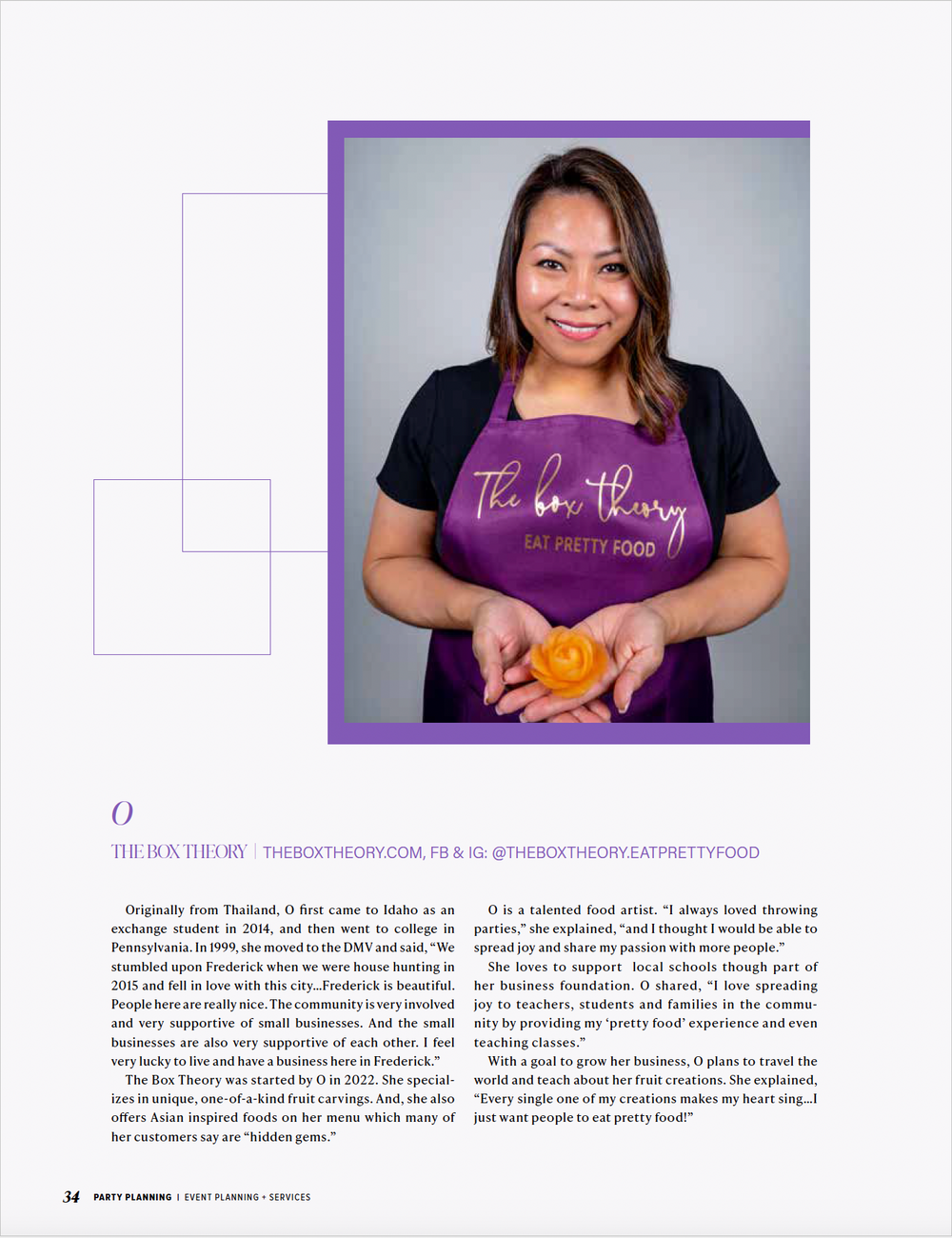 The box theory
EAT PRETTY FOOD

O

THE BOX THEORY | THEBOXTHEORY.COM, FB & IG: @THEBOXTHEORY.EATPRETTYFOOD

Originally from Thailand, O first came to Idaho as an exchange student in 2014, and then went to college in Pennsylvania. In 1999, she moved to the DMV and said, "We stumbled upon Frederick when we were house hunting in 2015 and fell in love with this city...Frederick is beautiful. People here are really nice. The community is very involved and very supportive of small businesses. And the small businesses are also very supportive of each other. I feel very lucky to live and have a business here in Frederick."

The Box Theory was started by O in 2022. She specializes in unique, one-of-a-kind fruit carvings. And, she also offers Asian inspired foods on her menu which many of her customers say are "hidden gems."

O is a talented food artist. "I always loved throwing parties," she explained, "and I thought I would be able to spread joy and share my passion with more people."

She loves to support local schools though part of her business foundation. O shared, "I love spreading joy to teachers, students and families in the community by providing my 'pretty food' experience and even teaching classes."

With a goal to grow her business, O plans to travel the world and teach about her fruit creations. She explained, "Every single one of my creations makes my heart sing...I just want people to eat pretty food!"

34 PARTY PLANNING | EVENT PLANNING + SERVICES